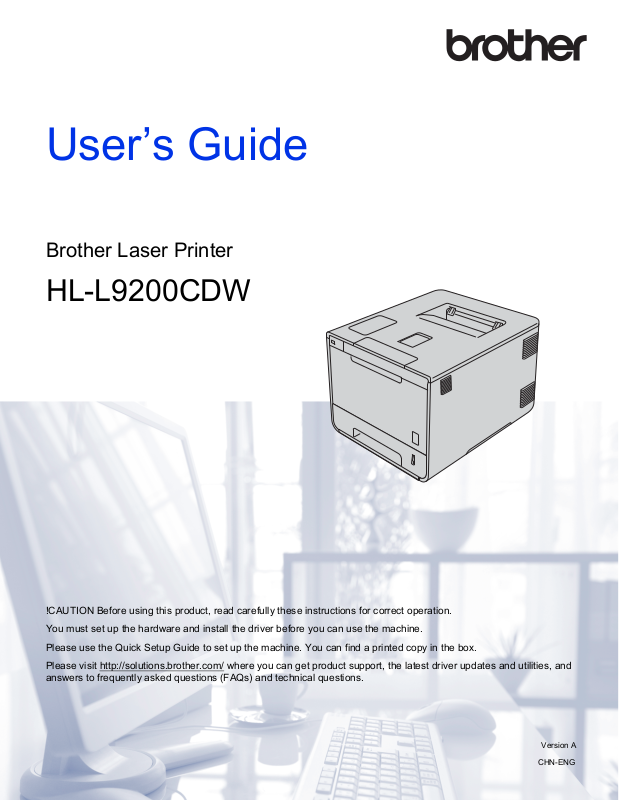 brother

User's Guide

Brother Laser Printer

HL-L9200CDW

!CAUTION Before using this product, read carefully these instructions for correct operation.

You must set up the hardware and install the driver before you can use the machine.

Please use the Quick Setup Guide to set up the machine. You can find a printed copy in the box.

Please visit http://solutions.brother.com/ where you can get product support, the latest driver updates and utilities, and answers to frequently asked questions (FAQs) and technical questions.

Version A

CHN-ENG